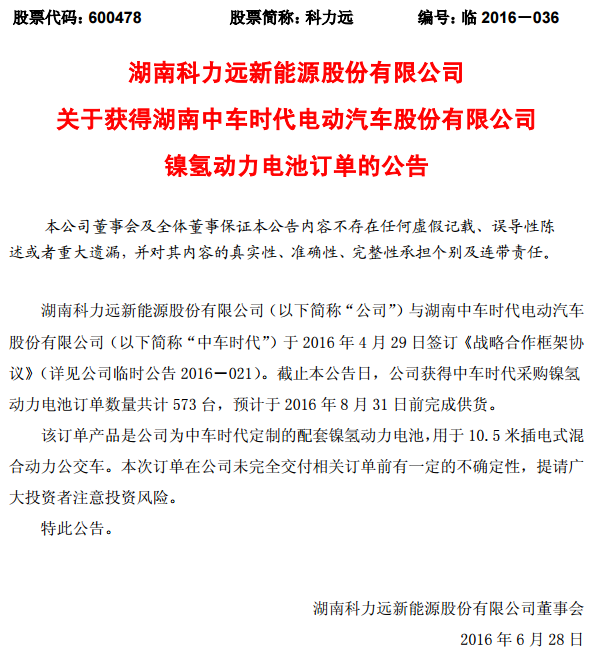 股票代码：600478　　股票简称：科力远　　编号：临 2016－036

湖南科力远新能源股份有限公司
关于获得湖南中车时代电动汽车股份有限公司
镍氢动力电池订单的公告

本公司董事会及全体董事保证本公告内容不存在任何虚假记载、误导性陈述或者重大遗漏，并对其内容的真实性、准确性、完整性承担个别及连带责任。

湖南科力远新能源股份有限公司（以下简称“公司”）与湖南中车时代电动汽车股份有限公司（以下简称“中车时代”）于 2016 年 4 月 29 日签订《战略合作框架协议》（详见公司临时公告 2016－021）。截止本公告日，公司获得中车时代采购镍氢动力电池订单数量共计 573 台，预计于 2016 年 8 月 31 日前完成供货。

该订单产品是公司为中车时代定制的配套镍氢动力电池，用于 10.5 米插电式混合动力公交车。本次订单在公司未完全交付相关订单前有一定的不确定性，提请广大投资者注意投资风险。

特此公告。

湖南科力远新能源股份有限公司董事会
2016 年 6 月 28 日